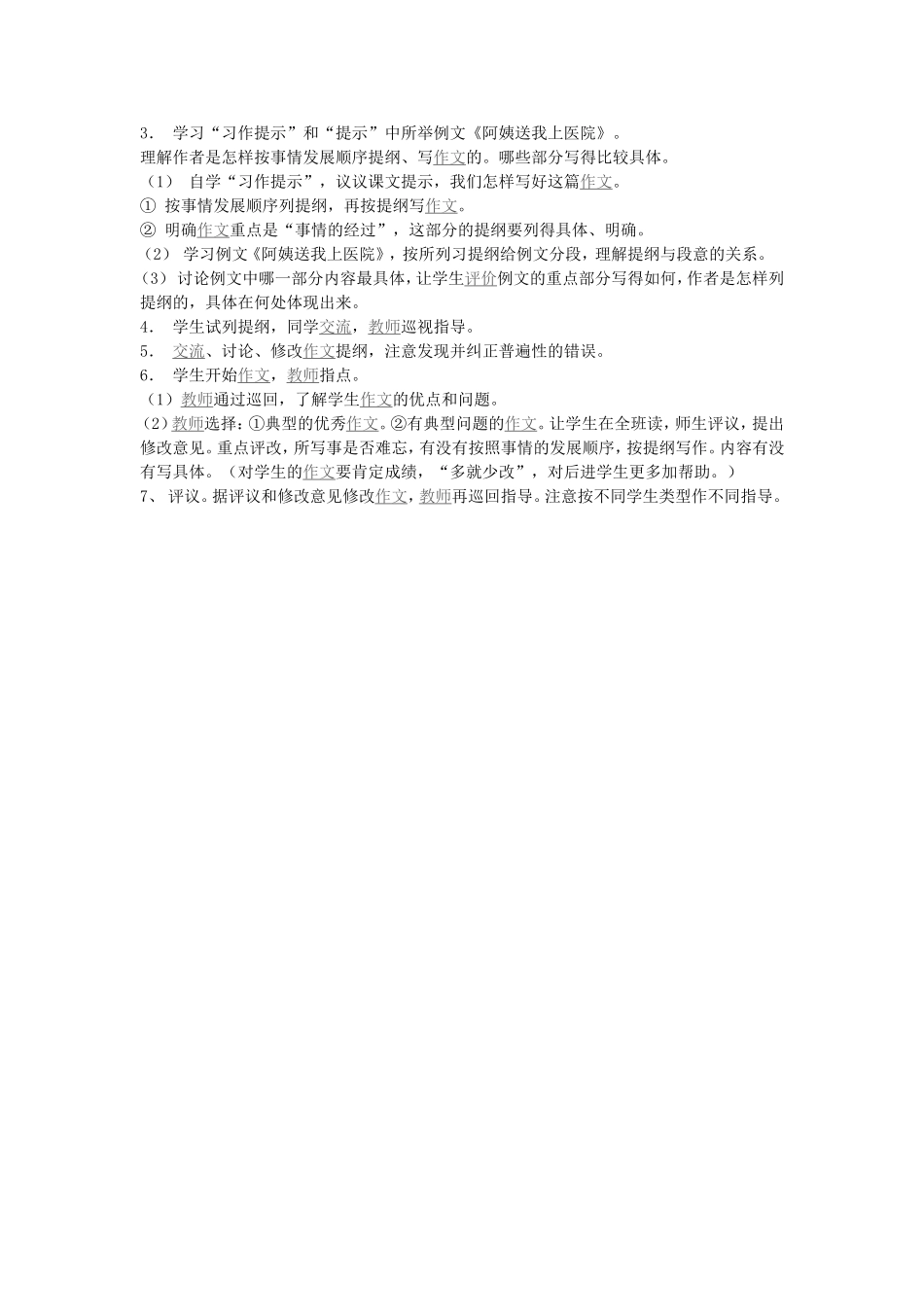 3． 学习“习作提示”和“提示”中所举例文《阿姨送我上医院》。

理解作者是怎样按事情发展顺序提纲、写作文的。哪些部分写得比较具体。

（1） 自学“习作提示”，议议课文提示，我们怎样写好这篇作文。

① 按事情发展顺序列提纲，再按提纲写作文。

② 明确作文重点是“事情的经过”，这部分的提纲要列得具体、明确。

（2） 学习例文《阿姨送我上医院》，按所列习提纲给例文分段，理解提纲与段意的关系。

（3）讨论例文中哪一部分内容最具体，让学生评价例文的重点部分写得如何，作者是怎样列提纲的，具体在何处体现出来。

4． 学生试列提纲，同学交流，教师巡视指导。

5． 交流、讨论、修改作文提纲，注意发现并纠正普遍性的错误。

6． 学生开始作文，教师指点。

（1）教师通过巡回，了解学生作文的优点和问题。

（2）教师选择：①典型的优秀作文。②有典型问题的作文。让学生在全班读，师生评议，提出修改意见。重点评改，所写事是否难忘，有没有按照事情的发展顺序，按提纲写作。内容有没有写具体。（对学生的作文要肯定成绩，“多就少改”，对后进学生更多加帮助。）

7、 评议。据评议和修改意见修改作文，教师再巡回指导。注意按不同学生类型作不同指导。